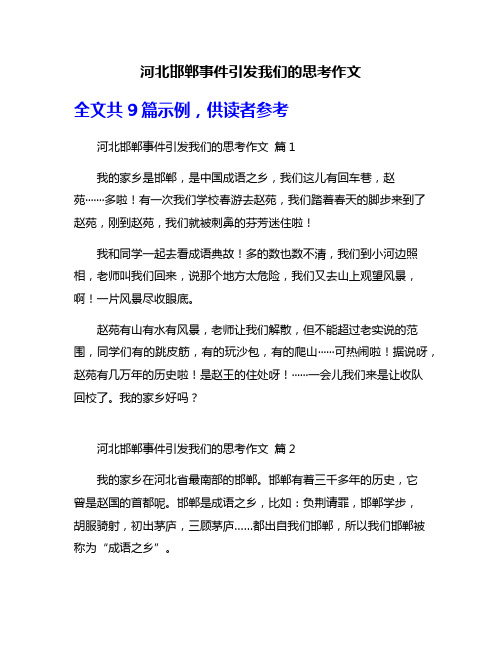 河北邯郸事件引发我们的思考作文

全文共 9 篇示例，供读者参考

河北邯郸事件引发我们的思考作文 篇 1

我的家乡是邯郸，是中国成语之乡，我们这儿有回车巷，赵苑……多啦！有一次我们学校春游去赵苑，我们踏着春天的脚步来到了赵苑，刚到赵苑，我们就被刺鼻的芬芳迷住啦！

我和同学一起去看成语典故！多的数也数不清，我们到小河边照相，老师叫我们回来，说那个地方太危险，我们又去山上观望风景，啊！一片风景尽收眼底。

赵苑有山有水有风景，老师让我们解散，但不能超过老实说的范围，同学们有的跳皮筋，有的玩沙包，有的爬山……可热闹啦！据说呀，赵苑有几万年的历史啦！是赵王的住处呀！……一会儿我们来是让收队回校了。我的家乡好吗？

河北邯郸事件引发我们的思考作文 篇 2

我的家乡在河北省最南部的邯郸。邯郸有着三千多年的历史，它曾是赵国的首都呢。邯郸是成语之乡，比如：负荆请罪，邯郸学步，胡服骑射，初出茅庐，三顾茅庐……都出自我们邯郸，所以我们邯郸被称为“成语之乡”。